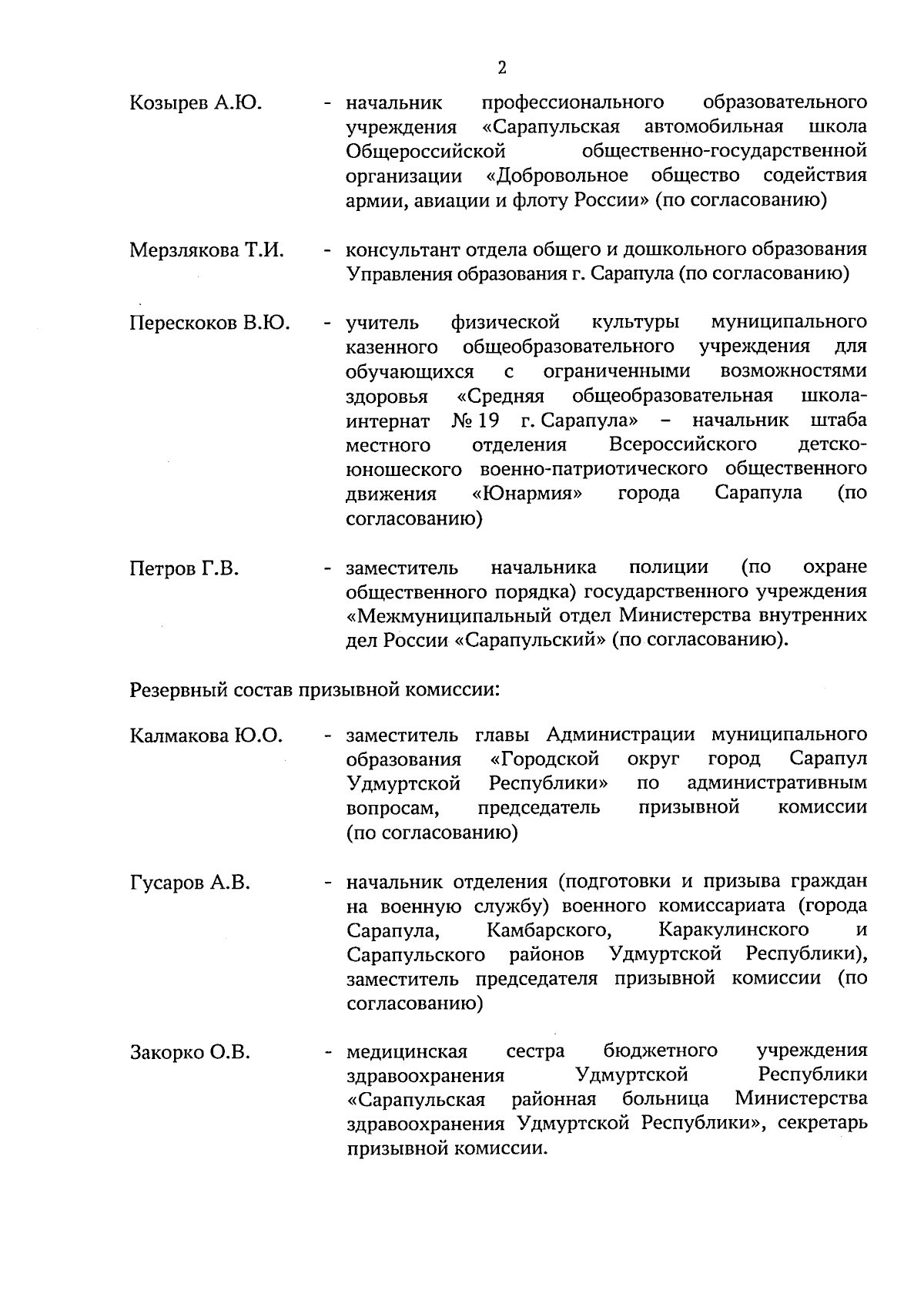 2

Козырев А.Ю. - начальник профессионального образовательного учреждения «Сарапульская автомобильная школа Общероссийской общественно-государственной организации «Добровольное общество содействия армии, авиации и флоту России» (по согласованию)

Мерзлякова Т.И. - консультант отдела общего и дошкольного образования Управления образования г. Сарапула (по согласованию)

Перескоков В.Ю. - учитель физической культуры муниципального казенного общеобразовательного учреждения для обучающихся с ограниченными возможностями здоровья «Средняя общеобразовательная школа-интернат № 19 г. Сарапула» – начальник штаба местного отделения Всероссийского детско-юношеского военно-патриотического общественного движения «Юнармия» города Сарапула (по согласованию)

Петров Г.В. - заместитель начальника полиции (по охране общественного порядка) государственного учреждения «Межмуниципальный отдел Министерства внутренних дел России «Сарапульский» (по согласованию).

Резервный состав призывной комиссии:

Калмакова Ю.О. - заместитель главы Администрации муниципального образования «Городской округ город Сарапул Удмуртской Республики» по административным вопросам, председатель призывной комиссии (по согласованию)

Гусаров А.В. - начальник отделения (подготовки и призыва граждан на военную службу) военного комиссариата (города Сарапула, Камбарского, Каракулинского и Сарапульского районов Удмуртской Республики), заместитель председателя призывной комиссии (по согласованию)

Закорко О.В. - медицинская сестра бюджетного учреждения здравоохранения Удмуртской Республики «Сарапульская районная больница Министерства здравоохранения Удмуртской Республики», секретарь призывной комиссии.